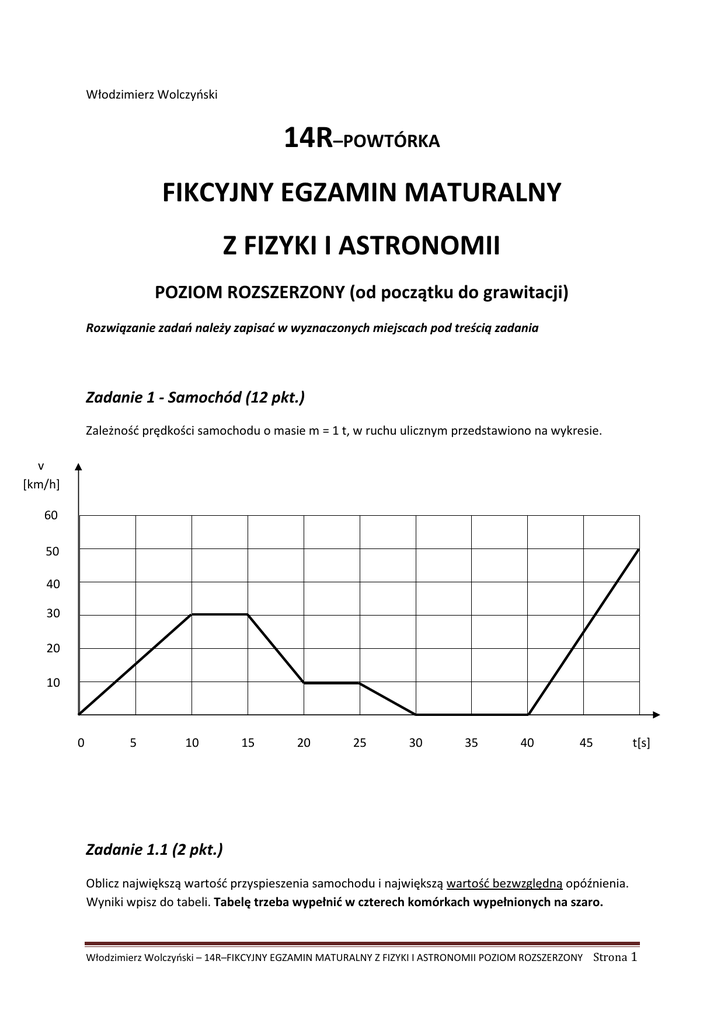 Włodzimierz Wolczyński

14R–POWTÓRKA

FIKCYJNY EGZAMIN MATURALNY

Z FIZYKI I ASTRONOMII

POZIOM ROZSZERZONY (od początku do grawitacji)

Rozwiązanie zadań należy zapisać w wyznaczonych miejscach pod treścią zadania

Zadanie 1 - Samochód (12 pkt.)

Zależność prędkości samochodu o masie m = 1 t, w ruchu ulicznym przedstawiono na wykresie.

v
[km/h]

60
50
40
30
20
10

0 5 10 15 20 25 30 35 40 45 t[s]

Zadanie 1.1 (2 pkt.)

Oblicz największą wartość przyspieszenia samochodu i największą wartość bezwzględną opóźnienia. Wyniki wpisz do tabeli. Tabelę trzeba wypełnić w czterech komórkach wypełnionych na szaro.

Włodzimierz Wolczyński – 14R–FIKCYJNY EGZAMIN MATURALNY Z FIZYKI I ASTRONOMII POZIOM ROZSZERZONY Strona 1